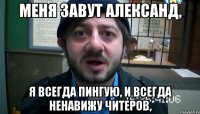 МЕНЯ ЗАВУТ АЛЕКСАНД,

Я ВСЕГДА ПИНГУЮ, И ВСЕГДА НЕНАВИЖУ ЧИТЕРОВ,